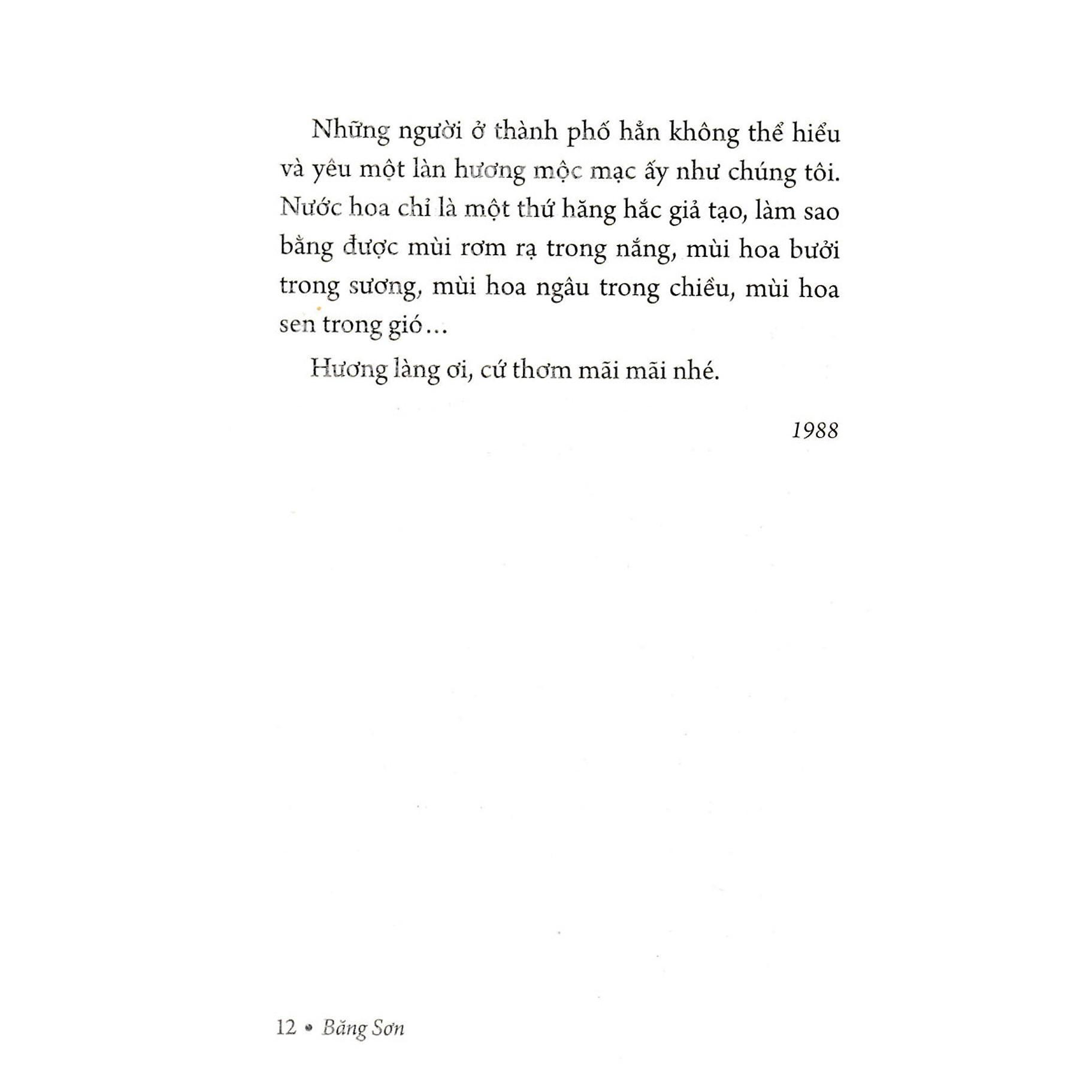 Những người ở thành phố hẳn không thể hiểu và yêu một làn hương mộc mạc ấy như chúng tôi. Nước hoa chỉ là một thứ hăng hắc giả tạo, làm sao bằng được mùi rơm rạ trong nắng, mùi hoa bưởi trong sương, mùi hoa ngâu trong chiều, mùi hoa sen trong gió...

Hương làng ơi, cứ thơm mãi mãi nhé.

1988

12 • Băng Sơn